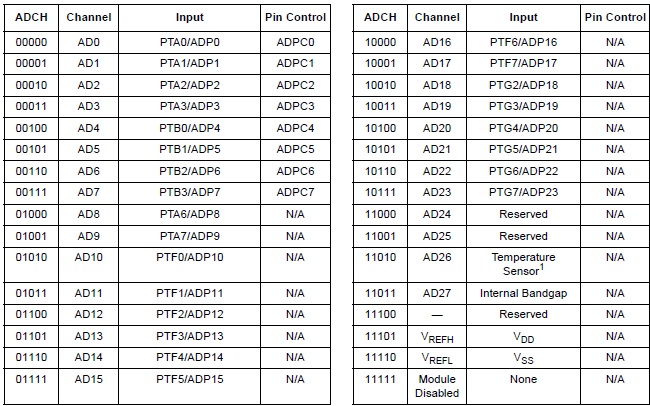 | ADCH | Channel | Input | Pin Control |
|---|---|---|---|
| 00000 | AD0 | PTA0/ADP0 | ADPC0 |
| 00001 | AD1 | PTA1/ADP1 | ADPC1 |
| 00010 | AD2 | PTA2/ADP2 | ADPC2 |
| 00011 | AD3 | PTA3/ADP3 | ADPC3 |
| 00100 | AD4 | PTB0/ADP4 | ADPC4 |
| 00101 | AD5 | PTB1/ADP5 | ADPC5 |
| 00110 | AD6 | PTB2/ADP6 | ADPC6 |
| 00111 | AD7 | PTB3/ADP7 | ADPC7 |
| 01000 | AD8 | PTA6/ADP8 | N/A |
| 01001 | AD9 | PTA7/ADP9 | N/A |
| 01010 | AD10 | PTF0/ADP10 | N/A |
| 01011 | AD11 | PTF1/ADP11 | N/A |
| 01100 | AD12 | PTF2/ADP12 | N/A |
| 01101 | AD13 | PTF3/ADP13 | N/A |
| 01110 | AD14 | PTF4/ADP14 | N/A |
| 01111 | AD15 | PTF5/ADP15 | N/A |

| ADCH | Channel | Input | Pin Control |
|---|---|---|---|
| 10000 | AD16 | PTF6/ADP16 | N/A |
| 10001 | AD17 | PTF7/ADP17 | N/A |
| 10010 | AD18 | PTG2/ADP18 | N/A |
| 10011 | AD19 | PTG3/ADP19 | N/A |
| 10100 | AD20 | PTG4/ADP20 | N/A |
| 10101 | AD21 | PTG5/ADP21 | N/A |
| 10110 | AD22 | PTG6/ADP22 | N/A |
| 10111 | AD23 | PTG7/ADP23 | N/A |
| 11000 | AD24 | Reserved | N/A |
| 11001 | AD25 | Reserved | N/A |
| 11010 | AD26 | Temperature Sensor$^1$ | N/A |
| 11011 | AD27 | Internal Bandgap | N/A |
| 11100 | — | Reserved | N/A |
| 11101 | $V_{REFH}$ | $V_{DD}$ | N/A |
| 11110 | $V_{REFL}$ | $V_{SS}$ | N/A |
| 11111 | Module Disabled | None | N/A |